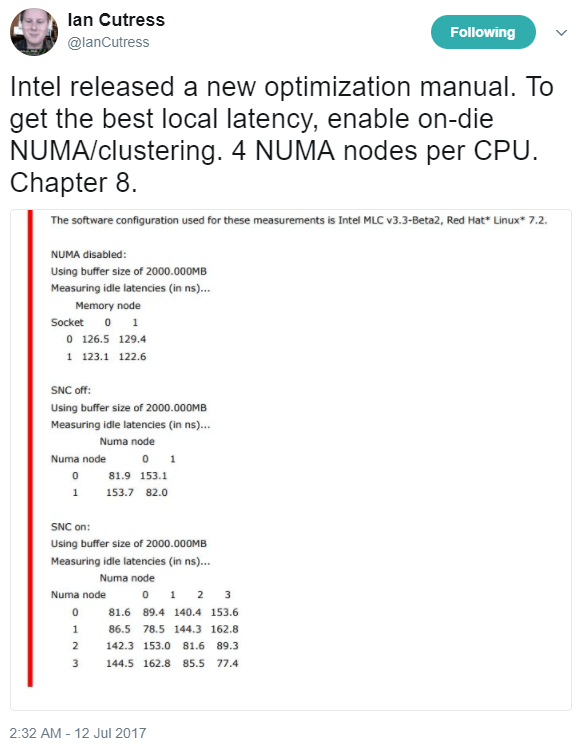 Ian Cutress
@IanCutress

Following

Intel released a new optimization manual. To get the best local latency, enable on-die NUMA/clustering. 4 NUMA nodes per CPU. Chapter 8.

The software configuration used for these measurements is Intel MLC v3.3-Beta2, Red Hat* Linux* 7.2.

NUMA disabled:
Using buffer size of 2000.000MB
Measuring idle latencies (in ns)...
Memory node

| Socket | 0 | 1 |
|---|---|---|
| 0 | 126.5 | 129.4 |
| 1 | 123.1 | 122.6 |

SNC off:
Using buffer size of 2000.000MB
Measuring idle latencies (in ns)...
Numa node

| Numa node | 0 | 1 |
|---|---|---|
| 0 | 81.9 | 153.1 |
| 1 | 153.7 | 82.0 |

SNC on:
Using buffer size of 2000.000MB
Measuring idle latencies (in ns)...
Numa node

| Numa node | 0 | 1 | 2 | 3 |
|---|---|---|---|---|
| 0 | 81.6 | 89.4 | 140.4 | 153.6 |
| 1 | 86.5 | 78.5 | 144.3 | 162.8 |
| 2 | 142.3 | 153.0 | 81.6 | 89.3 |
| 3 | 144.5 | 162.8 | 85.5 | 77.4 |

2:32 AM - 12 Jul 2017